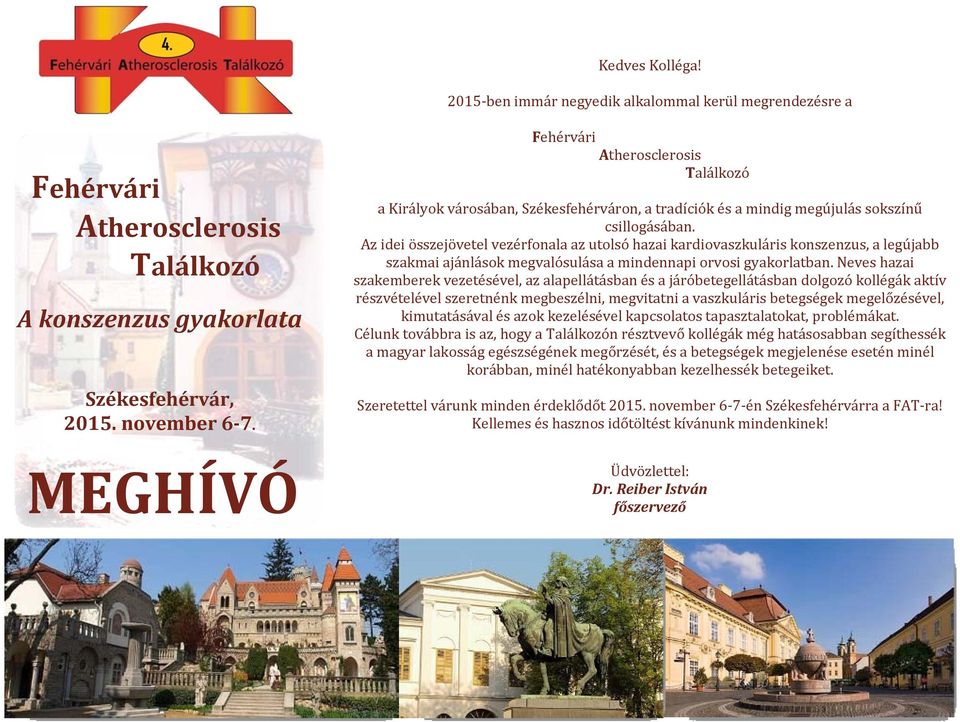 4.
Fehérvári Atherosclerosis Találkozó

Fehérvári
Atherosclerosis
Találkozó

A konszenzus gyakorlata

Székesfehérvár,
2015. november 6-7.

MEGHÍVÓ

Kedves Kolléga!

2015-ben immár negyedik alkalommal kerül megrendezésre a

Fehérvári
Atherosclerosis
Találkozó

a Királyok városában, Székesfehérváron, a tradíciók és a mindig megújulás sokszínű csillogásában.
Az idei összejövetel vezérfonala az utolsó hazai kardiovaszkuláris konszenzus, a legújabb szakmai ajánlások megvalósulása a mindennapi orvosi gyakorlatban. Neves hazai szakemberek vezetésével, az alapellátásban és a járóbetegellátásban dolgozó kollégák aktív részvételével szeretnénk megbeszélni, megvitatni a vaszkuláris betegségek megelőzésével, kimutatásával és azok kezelésével kapcsolatos tapasztalatokat, problémákat.
Célunk továbbra is az, hogy a Találkozón résztvevő kollégák még hatásosabban segíthessék a magyar lakosság egészségének megőrzését, és a betegségek megjelenése esetén minél korábban, minél hatékonyabban kezelhessék betegeiket.

Szeretettel várunk minden érdeklődőt 2015. november 6-7-én Székesfehérvárra a FAT-ra!
Kellemes és hasznos időtöltést kívánunk mindenkinek!

Üdvözlettel:
Dr. Reiber István
főszervező